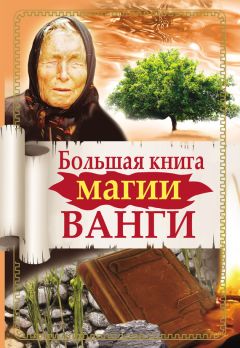 Большая книга
магии
ВАНГИ